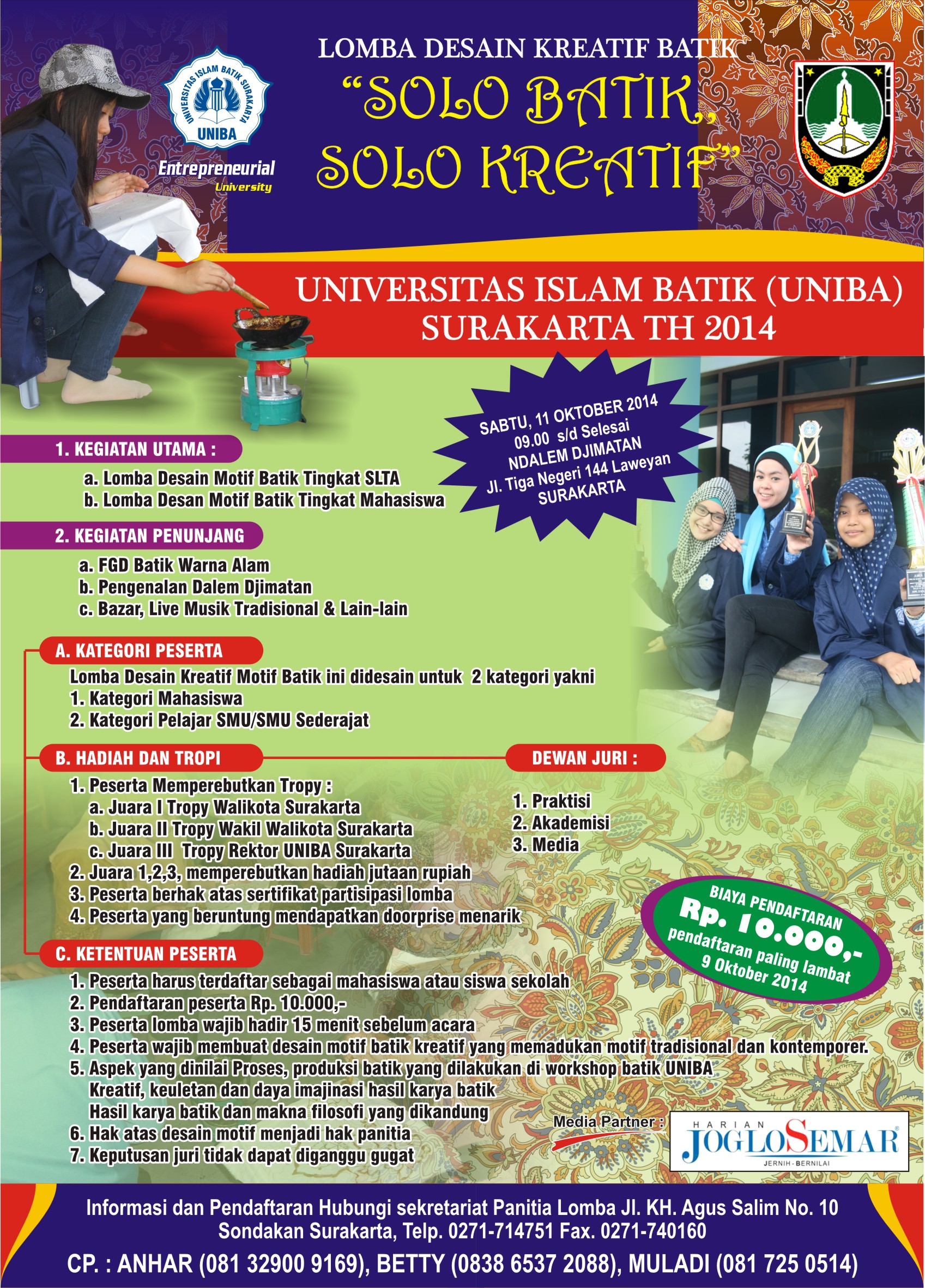 UNIVERSITAS ISLAM BATIK SURAKARTA
UNIBA
Entrepreneurial
University

LOMBA DESAIN KREATIF BATIK
"SOLO BATIK, SOLO KREATIF"

UNIVERSITAS ISLAM BATIK (UNIBA)
SURAKARTA TH 2014

SABTU, 11 OKTOBER 2014
09.00 s/d Selesai
NDALEM DJIMATAN
Jl. Tiga Negeri 144 Laweyan
SURAKARTA

1. KEGIATAN UTAMA :
a. Lomba Desain Motif Batik Tingkat SLTA
b. Lomba Desan Motif Batik Tingkat Mahasiswa

2. KEGIATAN PENUNJANG
a. FGD Batik Warna Alam
b. Pengenalan Dalem Djimatan
c. Bazar, Live Musik Tradisional & Lain-lain

A. KATEGORI PESERTA
Lomba Desain Kreatif Motif Batik ini didesain untuk 2 kategori yakni
1. Kategori Mahasiswa
2. Kategori Pelajar SMU/SMU Sederajat

B. HADIAH DAN TROPI
1. Peserta Memperebutkan Tropy :
a. Juara I Tropy Walikota Surakarta
b. Juara II Tropy Wakil Walikota Surakarta
c. Juara III Tropy Rektor UNIBA Surakarta
2. Juara 1,2,3, memperebutkan hadiah jutaan rupiah
3. Peserta berhak atas sertifikat partisipasi lomba
4. Peserta yang beruntung mendapatkan doorprise menarik

DEWAN JURI :
1. Praktisi
2. Akademisi
3. Media

BIAYA PENDAFTARAN
Rp. 10.000,-
pendaftaran paling lambat
9 Oktober 2014

C. KETENTUAN PESERTA
1. Peserta harus terdaftar sebagai mahasiswa atau siswa sekolah
2. Pendaftaran peserta Rp. 10.000,-
3. Peserta lomba wajib hadir 15 menit sebelum acara
4. Peserta wajib membuat desain motif batik kreatif yang memadukan motif tradisional dan kontemporer.
5. Aspek yang dinilai Proses, produksi batik yang dilakukan di workshop batik UNIBA
Kreatif, keuletan dan daya imajinasi hasil karya batik
Hasil karya batik dan makna filosofi yang dikandung
6. Hak atas desain motif menjadi hak panitia
7. Keputusan juri tidak dapat diganggu gugat

Media Partner :
HARIAN JOGLOSEMAR
JERNIH - BERNILAI

Informasi dan Pendaftaran Hubungi sekretariat Panitia Lomba Jl. KH. Agus Salim No. 10 Sondakan Surakarta, Telp. 0271-714751 Fax. 0271-740160
CP. : ANHAR (081 32900 9169), BETTY (0838 6537 2088), MULADI (081 725 0514)